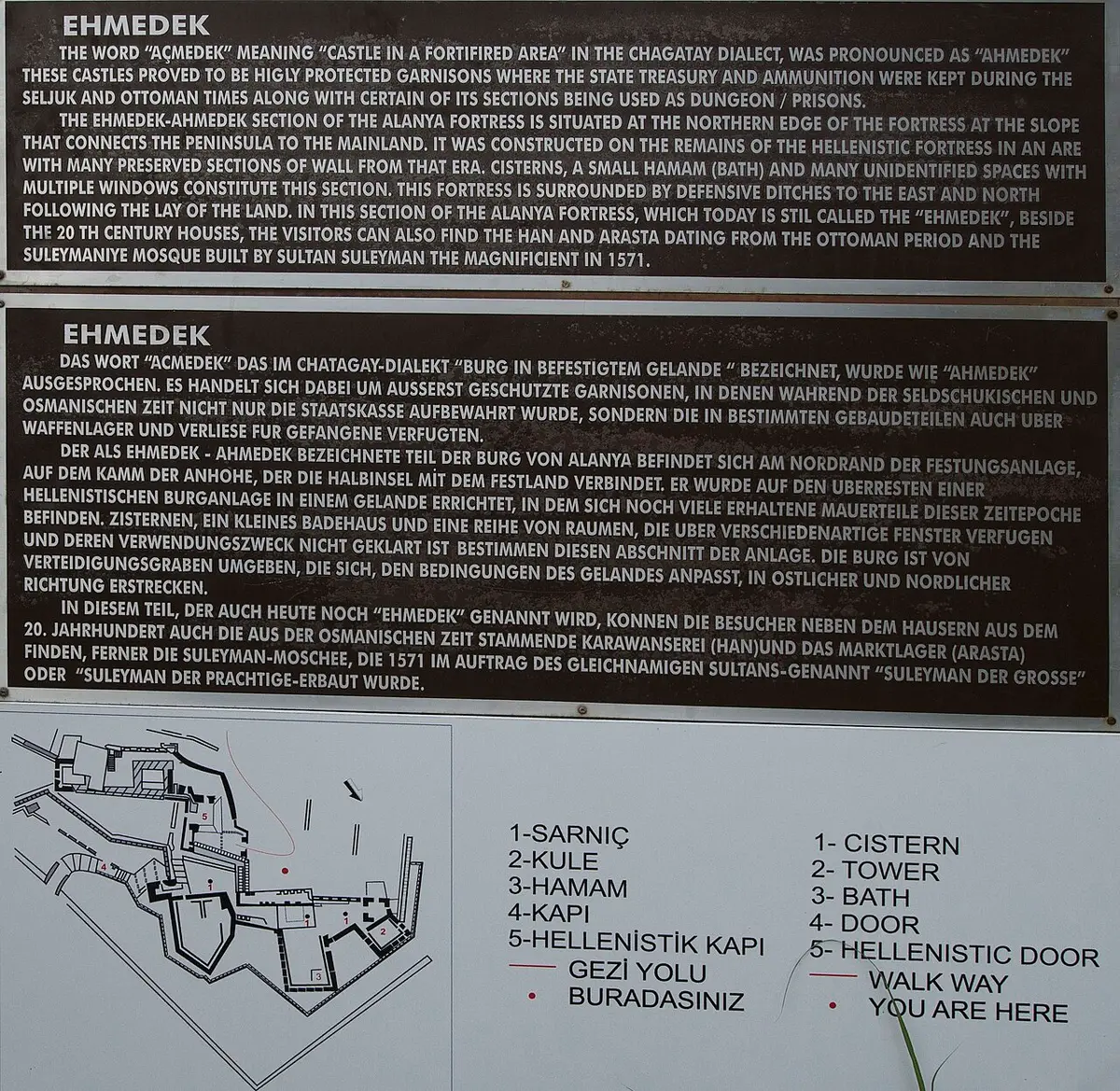 EHMEDEK

THE WORD "AÇMEDEK" MEANING "CASTLE IN A FORTIFIRED AREA" IN THE CHAGATAY DIALECT, WAS PRONOUNCED AS "AHMEDEK" THESE CASTLES PROVED TO BE HIGLY PROTECTED GARNISONS WHERE THE STATE TREASURY AND AMMUNITION WERE KEPT DURING THE SELJUK AND OTTOMAN TIMES ALONG WITH CERTAIN OF ITS SECTIONS BEING USED AS DUNGEON / PRISONS.

THE EHMEDEK-AHMEDEK SECTION OF THE ALANYA FORTRESS IS SITUATED AT THE NORTHERN EDGE OF THE FORTRESS AT THE SLOPE THAT CONNECTS THE PENINSULA TO THE MAINLAND. IT WAS CONSTRUCTED ON THE REMAINS OF THE HELLENISTIC FORTRESS IN AN ARE WITH MANY PRESERVED SECTIONS OF WALL FROM THAT ERA. CISTERNS, A SMALL HAMAM (BATH) AND MANY UNIDENTIFIED SPACES WITH MULTIPLE WINDOWS CONSTITUTE THIS SECTION. THIS FORTRESS IS SURROUNDED BY DEFENSIVE DITCHES TO THE EAST AND NORTH FOLLOWING THE LAY OF THE LAND. IN THIS SECTION OF THE ALANYA FORTRESS, WHICH TODAY IS STIL CALLED THE "EHMEDEK", BESIDE THE 20 TH CENTURY HOUSES, THE VISITORS CAN ALSO FIND THE HAN AND ARASTA DATING FROM THE OTTOMAN PERIOD AND THE SULEYMANIYE MOSQUE BUILT BY SULTAN SULEYMAN THE MAGNIFICIENT IN 1571.

EHMEDEK

DAS WORT "ACMEDEK" DAS IM CHATAGAY-DIALEKT "BURG IN BEFESTIGTEM GELANDE " BEZEICHNET, WURDE WIE "AHMEDEK" AUSGESPROCHEN. ES HANDELT SICH DABEI UM AUSSERST GESCHUTZTE GARNISONEN, IN DENEN WAHREND DER SELDSCHUKISCHEN UND OSMANISCHEN ZEIT NICHT NUR DIE STAATSKASSE AUFBEWAHRT WURDE, SONDERN DIE IN BESTIMMTEN GEBAUDETEILEN AUCH UBER WAFFENLAGER UND VERLIESE FUR GEFANGENE VERFUGTEN.

DER ALS EHMEDEK - AHMEDEK BEZEICHNETE TEIL DER BURG VON ALANYA BEFINDET SICH AM NORDRAND DER FESTUNGSANLAGE, AUF DEM KAMM DER ANHOHE, DER DIE HALBINSEL MIT DEM FESTLAND VERBINDET. ER WURDE AUF DEN UBERRESTEN EINER HELLENISTISCHEN BURGANLAGE IN EINEM GELANDE ERRICHTET, IN DEM SICH NOCH VIELE ERHALTENE MAUERTEILE DIESER ZEITEPOCHE BEFINDEN. ZISTERNEN, EIN KLEINES BADEHAUS UND EINE REIHE VON RAUMEN, DIE UBER VERSCHIEDENARTIGE FENSTER VERFUGEN UND DEREN VERWENDUNGSZWECK NICHT GEKLART IST BESTIMMEN DIESEN ABSCHNITT DER ANLAGE. DIE BURG IST VON VERTEIDIGUNGSGRABEN UMGEBEN, DIE SICH, DEN BEDINGUNGEN DES GELANDES ANPASST, IN OSTLICHER UND NORDLICHER RICHTUNG ERSTRECKEN.

IN DIESEM TEIL, DER AUCH HEUTE NOCH "EHMEDEK" GENANNT WIRD, KONNEN DIE BESUCHER NEBEN DEM HAUSERN AUS DEM 20. JAHRHUNDERT AUCH DIE AUS DER OSMANISCHEN ZEIT STAMMENDE KARAWANSEREI (HAN)UND DAS MARKTLAGER (ARASTA) FINDEN, FERNER DIE SULEYMAN-MOSCHEE, DIE 1571 IM AUFTRAG DES GLEICHNAMIGEN SULTANS-GENANNT "SULEYMAN DER GROSSE" ODER "SULEYMAN DER PRACHTIGE-ERBAUT WURDE.

5
4
1
2
3

1-SARNIÇ
2-KULE
3-HAMAM
4-KAPI
5-HELLENİSTİK KAPI
GEZİ YOLU
BURADASINIZ

1- CISTERN
2- TOWER
3- BATH
4- DOOR
5- HELLENISTIC DOOR
WALK WAY
YOU ARE HERE